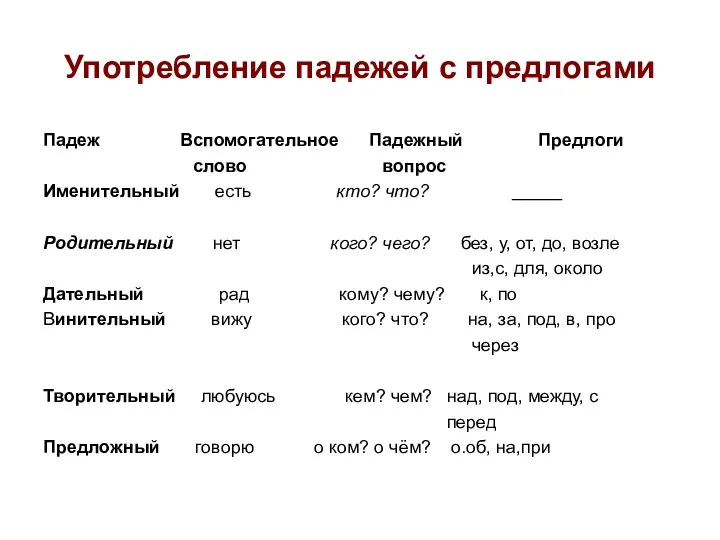 Употребление падежей с предлогами

| Падеж | Вспомогательное слово | Падежный вопрос | Предлоги |
|---|---|---|---|
| Именительный | есть | кто? что? | _____ |
| Родительный | нет | кого? чего? | без, у, от, до, возле из,с, для, около |
| Дательный | рад | кому? чему? | к, по |
| Винительный | вижу | кого? что? | на, за, под, в, про через |
| Творительный | любуюсь | кем? чем? | над, под, между, с перед |
| Предложный | говорю | о ком? о чём? | о.об, на,при |